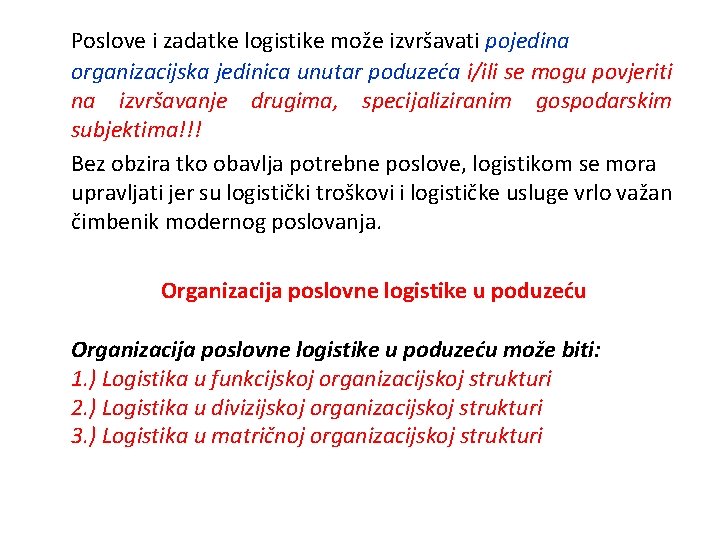 Poslove i zadatke logistike može izvršavati pojedina organizacijska jedinica unutar poduzeća i/ili se mogu povjeriti na izvršavanje drugima, specijaliziranim gospodarskim subjektima!!!

Bez obzira tko obavlja potrebne poslove, logistikom se mora upravljati jer su logistički troškovi i logističke usluge vrlo važan čimbenik modernog poslovanja.

Organizacija poslovne logistike u poduzeću

Organizacija poslovne logistike u poduzeću može biti:
1.) Logistika u funkcijskoj organizacijskoj strukturi
2.) Logistika u divizijskoj organizacijskoj strukturi
3.) Logistika u matričnoj organizacijskoj strukturi